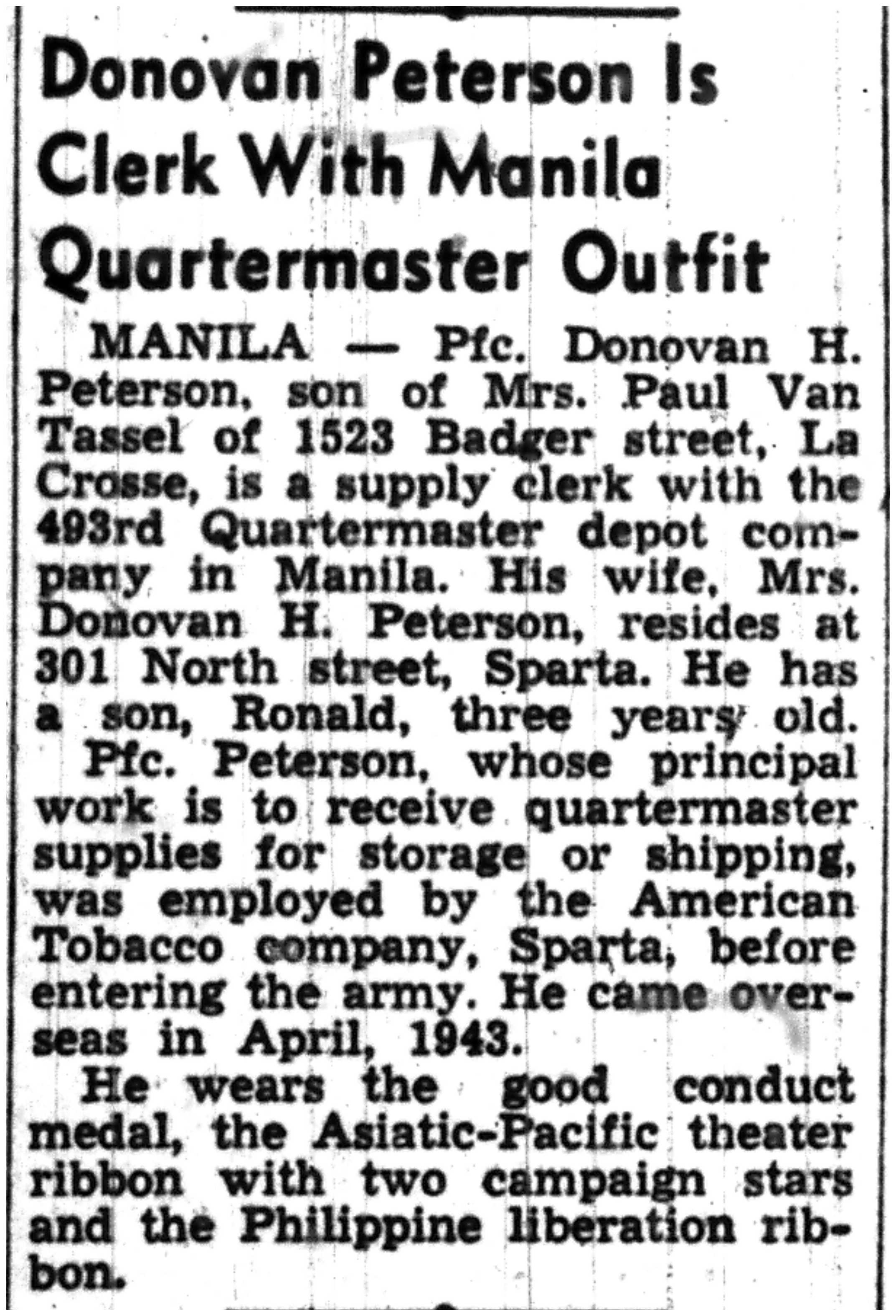 Donovan Peterson Is Clerk With Manila Quartermaster Outfit

MANILA — Pfc. Donovan H. Peterson, son of Mrs. Paul Van Tassel of 1523 Badger street, La Crosse, is a supply clerk with the 493rd Quartermaster depot company in Manila. His wife, Mrs. Donovan H. Peterson, resides at 301 North street, Sparta. He has a son, Ronald, three years old.

Pfc. Peterson, whose principal work is to receive quartermaster supplies for storage or shipping, was employed by the American Tobacco company, Sparta, before entering the army. He came overseas in April, 1943.

He wears the good conduct medal, the Asiatic-Pacific theater ribbon with two campaign stars and the Philippine liberation ribbon.